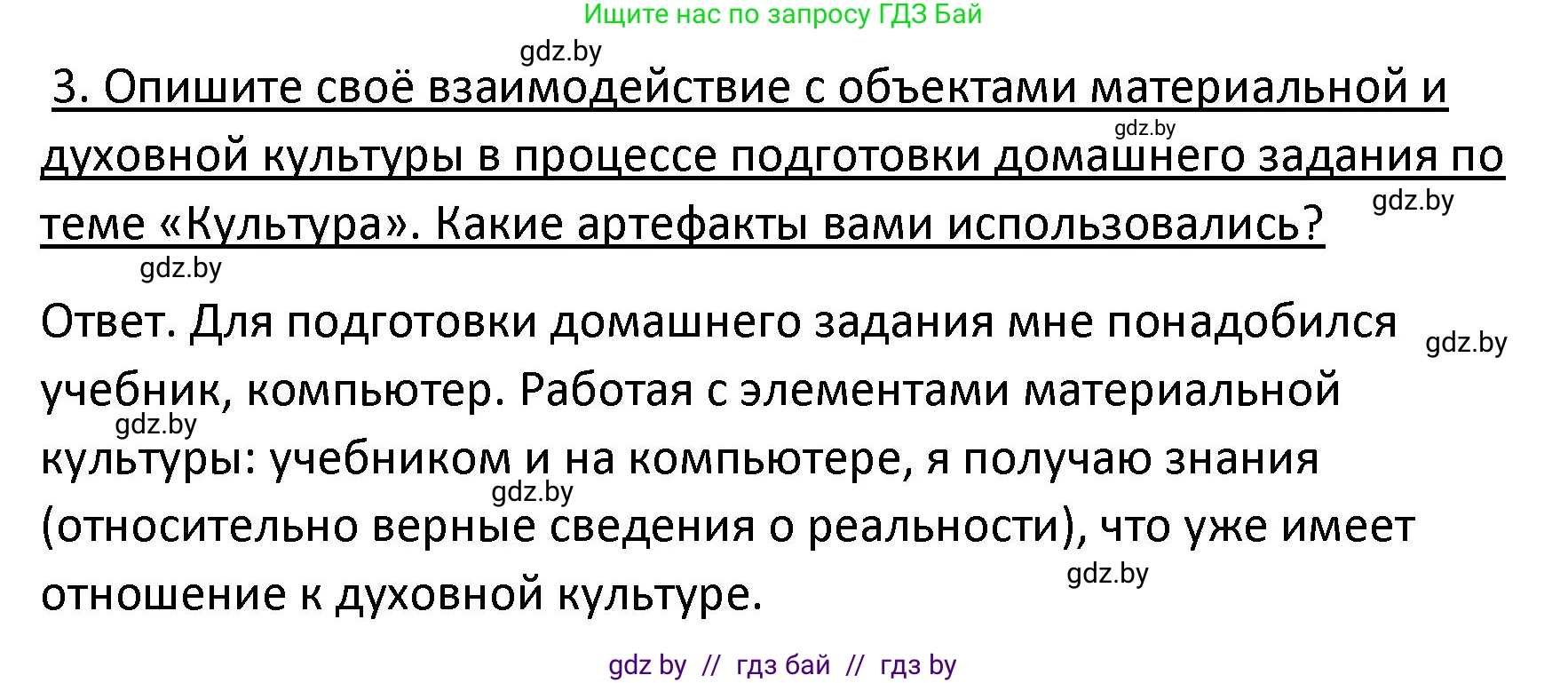 Ищите нас по запросу ГДЗ Бай

gdz.by

3. Опишите своё взаимодействие с объектами материальной и духовной культуры в процессе подготовки домашнего задания по теме «Культура». Какие артефакты вами использовались?

gdz.by gdz.by gdz.by

Ответ. Для подготовки домашнего задания мне понадобился учебник, компьютер. Работая с элементами материальной культуры: учебником и на компьютере, я получаю знания (относительно верные сведения о реальности), что уже имеет отношение к духовной культуре.

gdz.by gdz.by gdz.by gdz.by

gdz by // гдз бай // гдз by